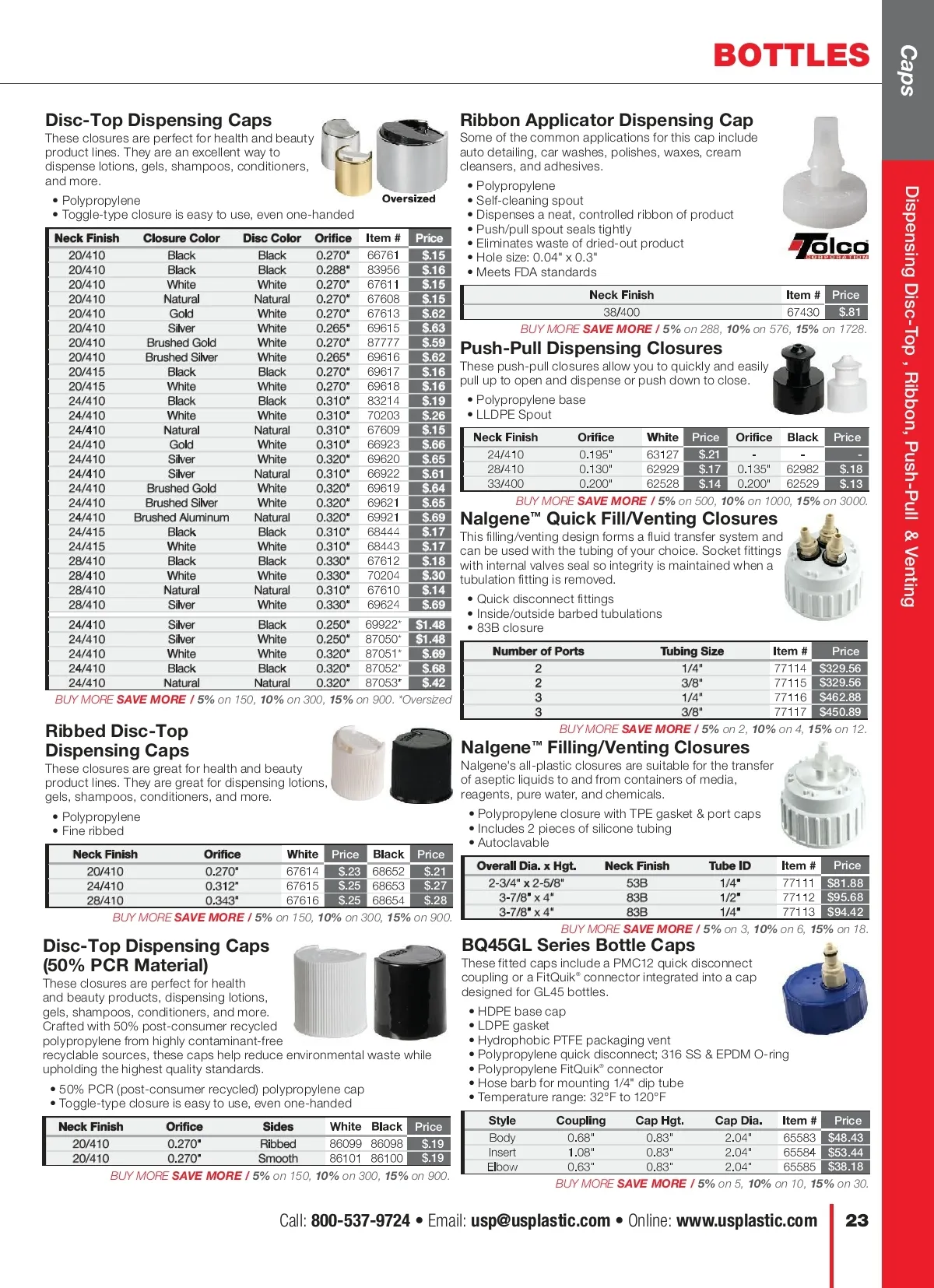 BOTTLES

Caps

Dispensing Disc-Top , Ribbon, Push-Pull & Venting

Disc-Top Dispensing Caps
These closures are perfect for health and beauty product lines. They are an excellent way to dispense lotions, gels, shampoos, conditioners, and more.

Oversized

• Polypropylene
• Toggle-type closure is easy to use, even one-handed

| Neck Finish | Closure Color | Disc Color | Orifice | Item # | Price |
|---|---|---|---|---|---|
| 20/410 | Black | Black | 0.270" | 66761 | $.15 |
| 20/410 | Black | Black | 0.288" | 83956 | $.16 |
| 20/410 | White | White | 0.270" | 67611 | $.15 |
| 20/410 | Natural | Natural | 0.270" | 67608 | $.15 |
| 20/410 | Gold | White | 0.270" | 67613 | $.62 |
| 20/410 | Silver | White | 0.265" | 69615 | $.63 |
| 20/410 | Brushed Gold | White | 0.270" | 87777 | $.59 |
| 20/410 | Brushed Silver | White | 0.265" | 69616 | $.62 |
| 20/415 | Black | Black | 0.270" | 69617 | $.16 |
| 20/415 | White | White | 0.270" | 69618 | $.16 |
| 24/410 | Black | Black | 0.310" | 83214 | $.19 |
| 24/410 | White | White | 0.310" | 70203 | $.26 |
| 24/410 | Natural | Natural | 0.310" | 67609 | $.15 |
| 24/410 | Gold | White | 0.310" | 66923 | $.66 |
| 24/410 | Silver | White | 0.320" | 69620 | $.65 |
| 24/410 | Silver | Natural | 0.310" | 66922 | $.61 |
| 24/410 | Brushed Gold | White | 0.320" | 69619 | $.64 |
| 24/410 | Brushed Silver | White | 0.320" | 69621 | $.65 |
| 24/410 | Brushed Aluminum | Natural | 0.320" | 69921 | $.69 |
| 24/415 | Black | Black | 0.310" | 68444 | $.17 |
| 24/415 | White | White | 0.310" | 68443 | $.17 |
| 28/410 | Black | Black | 0.330" | 67612 | $.18 |
| 28/410 | White | White | 0.330" | 70204 | $.30 |
| 28/410 | Natural | Natural | 0.310" | 67610 | $.14 |
| 28/410 | Silver | White | 0.330" | 69624 | $.69 |
| 24/410 | Silver | Black | 0.250" | 69922* | $1.48 |
| 24/410 | Silver | White | 0.250" | 87050* | $1.48 |
| 24/410 | White | White | 0.320" | 87051* | $.69 |
| 24/410 | Black | Black | 0.320" | 87052* | $.68 |
| 24/410 | Natural | Natural | 0.320" | 87053* | $.42 |

BUY MORE SAVE MORE / 5% on 150, 10% on 300, 15% on 900. *Oversized

Ribbed Disc-Top Dispensing Caps
These closures are great for health and beauty product lines. They are great for dispensing lotions, gels, shampoos, conditioners, and more.

• Polypropylene
• Fine ribbed

| Neck Finish | Orifice | White | Price | Black | Price |
|---|---|---|---|---|---|
| 20/410 | 0.270" | 67614 | $.23 | 68652 | $.21 |
| 24/410 | 0.312" | 67615 | $.25 | 68653 | $.27 |
| 28/410 | 0.343" | 67616 | $.25 | 68654 | $.28 |

BUY MORE SAVE MORE / 5% on 150, 10% on 300, 15% on 900.

Disc-Top Dispensing Caps (50% PCR Material)
These closures are perfect for health and beauty products, dispensing lotions, gels, shampoos, conditioners, and more. Crafted with 50% post-consumer recycled polypropylene from highly contaminant-free recyclable sources, these caps help reduce environmental waste while upholding the highest quality standards.

• 50% PCR (post-consumer recycled) polypropylene cap
• Toggle-type closure is easy to use, even one-handed

| Neck Finish | Orifice | Sides | White | Black | Price |
|---|---|---|---|---|---|
| 20/410 | 0.270" | Ribbed | 86099 | 86098 | $.19 |
| 20/410 | 0.270" | Smooth | 86101 | 86100 | $.19 |

BUY MORE SAVE MORE / 5% on 150, 10% on 300, 15% on 900.

Ribbon Applicator Dispensing Cap
Some of the common applications for this cap include auto detailing, car washes, polishes, waxes, cream cleansers, and adhesives.

• Polypropylene
• Self-cleaning spout
• Dispenses a neat, controlled ribbon of product
• Push/pull spout seals tightly
• Eliminates waste of dried-out product
• Hole size: 0.04" x 0.3"
• Meets FDA standards

Tolco CORPORATION

| Neck Finish | Item # | Price |
|---|---|---|
| 38/400 | 67430 | $.81 |

BUY MORE SAVE MORE / 5% on 288, 10% on 576, 15% on 1728.

Push-Pull Dispensing Closures
These push-pull closures allow you to quickly and easily pull up to open and dispense or push down to close.

• Polypropylene base
• LLDPE Spout

| Neck Finish | Orifice | White | Price | Orifice | Black | Price |
|---|---|---|---|---|---|---|
| 24/410 | 0.195" | 63127 | $.21 | - | - | - |
| 28/410 | 0.130" | 62929 | $.17 | 0.135" | 62982 | $.18 |
| 33/400 | 0.200" | 62528 | $.14 | 0.200" | 62529 | $.13 |

BUY MORE SAVE MORE / 5% on 500, 10% on 1000, 15% on 3000.

Nalgene™ Quick Fill/Venting Closures
This filling/venting design forms a fluid transfer system and can be used with the tubing of your choice. Socket fittings with internal valves seal so integrity is maintained when a tubulation fitting is removed.

• Quick disconnect fittings
• Inside/outside barbed tubulations
• 83B closure

| Number of Ports | Tubing Size | Item # | Price |
|---|---|---|---|
| 2 | 1/4" | 77114 | $329.56 |
| 2 | 3/8" | 77115 | $329.56 |
| 3 | 1/4" | 77116 | $462.88 |
| 3 | 3/8" | 77117 | $450.89 |

BUY MORE SAVE MORE / 5% on 2, 10% on 4, 15% on 12.

Nalgene™ Filling/Venting Closures
Nalgene's all-plastic closures are suitable for the transfer of aseptic liquids to and from containers of media, reagents, pure water, and chemicals.

• Polypropylene closure with TPE gasket & port caps
• Includes 2 pieces of silicone tubing
• Autoclavable

| Overall Dia. x Hgt. | Neck Finish | Tube ID | Item # | Price |
|---|---|---|---|---|
| 2-3/4" x 2-5/8" | 53B | 1/4" | 77111 | $81.88 |
| 3-7/8" x 4" | 83B | 1/2" | 77112 | $95.68 |
| 3-7/8" x 4" | 83B | 1/4" | 77113 | $94.42 |

BUY MORE SAVE MORE / 5% on 3, 10% on 6, 15% on 18.

BQ45GL Series Bottle Caps
These fitted caps include a PMC12 quick disconnect coupling or a FitQuik® connector integrated into a cap designed for GL45 bottles.

• HDPE base cap
• LDPE gasket
• Hydrophobic PTFE packaging vent
• Polypropylene quick disconnect; 316 SS & EPDM O-ring
• Polypropylene FitQuik® connector
• Hose barb for mounting 1/4" dip tube
• Temperature range: 32°F to 120°F

| Style | Coupling | Cap Hgt. | Cap Dia. | Item # | Price |
|---|---|---|---|---|---|
| Body | 0.68" | 0.83" | 2.04" | 65583 | $48.43 |
| Insert | 1.08" | 0.83" | 2.04" | 65584 | $53.44 |
| Elbow | 0.63" | 0.83" | 2.04" | 65585 | $38.18 |

BUY MORE SAVE MORE / 5% on 5, 10% on 10, 15% on 30.

Call: 800-537-9724 • Email: usp@usplastic.com • Online: www.usplastic.com 23